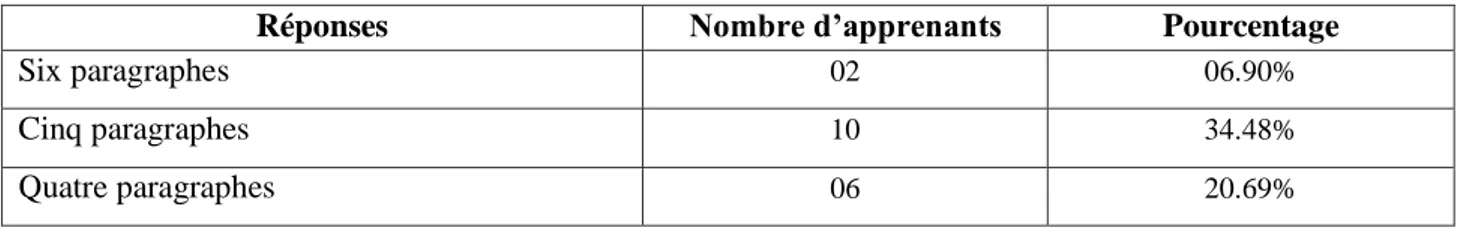 | Réponses | Nombre d’apprenants | Pourcentage |
|---|---|---|
| Six paragraphes | 02 | 06.90% |
| Cinq paragraphes | 10 | 34.48% |
| Quatre paragraphes | 06 | 20.69% |